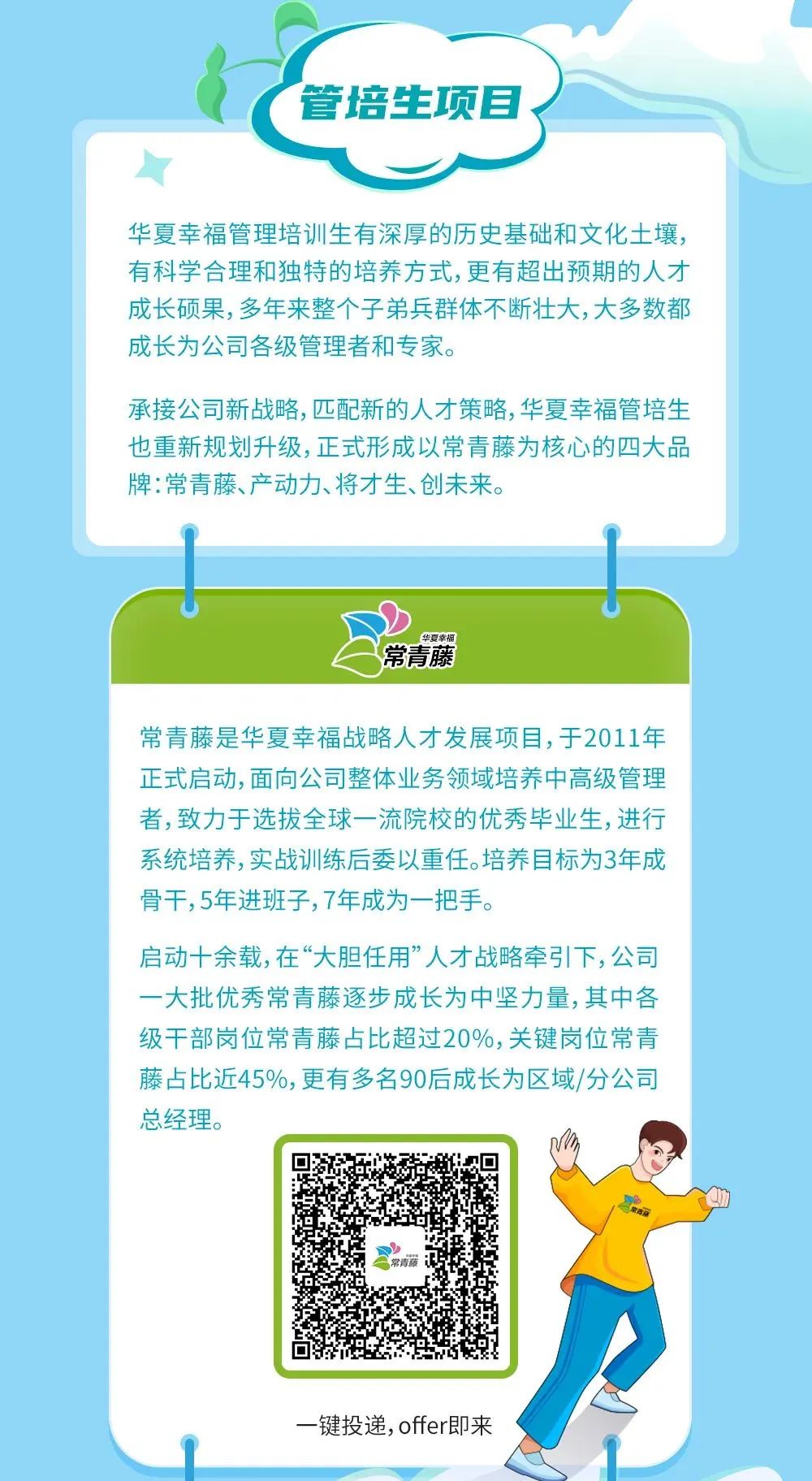 管培生项目

华夏幸福管理培训生有深厚的历史基础和文化土壤，有科学合理和独特的培养方式，更有超出预期的人才成长硕果，多年来整个子弟兵群体不断壮大，大多数都成长为公司各级管理者和专家。

承接公司新战略，匹配新的人才策略，华夏幸福管培生也重新规划升级，正式形成以常青藤为核心的四大品牌：常青藤、产动力、将才生、创未来。

华夏幸福
常青藤

常青藤是华夏幸福战略人才发展项目，于2011年正式启动，面向公司整体业务领域培养中高级管理者，致力于选拔全球一流院校的优秀毕业生，进行系统培养，实战训练后委以重任。培养目标为3年成骨干，5年进班子，7年成为一把手。

启动十余载，在“大胆任用”人才战略牵引下，公司一大批优秀常青藤逐步成长为中坚力量，其中各级干部岗位常青藤占比超过20%，关键岗位常青藤占比近45%，更有多名90后成长为区域/分公司总经理。

常青藤

常青藤

一键投递，offer即来